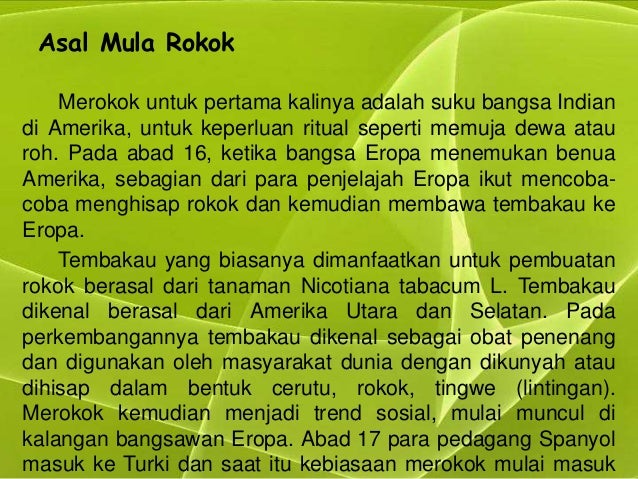 Asal Mula Rokok

Merokok untuk pertama kalinya adalah suku bangsa Indian di Amerika, untuk keperluan ritual seperti memuja dewa atau roh. Pada abad 16, ketika bangsa Eropa menemukan benua Amerika, sebagian dari para penjelajah Eropa ikut mencoba-coba menghisap rokok dan kemudian membawa tembakau ke Eropa.

Tembakau yang biasanya dimanfaatkan untuk pembuatan rokok berasal dari tanaman Nicotiana tabacum L. Tembakau dikenal berasal dari Amerika Utara dan Selatan. Pada perkembangannya tembakau dikenal sebagai obat penenang dan digunakan oleh masyarakat dunia dengan dikunyah atau dihisap dalam bentuk cerutu, rokok, tingwe (lintingan). Merokok kemudian menjadi trend sosial, mulai muncul di kalangan bangsawan Eropa. Abad 17 para pedagang Spanyol masuk ke Turki dan saat itu kebiasaan merokok mulai masuk